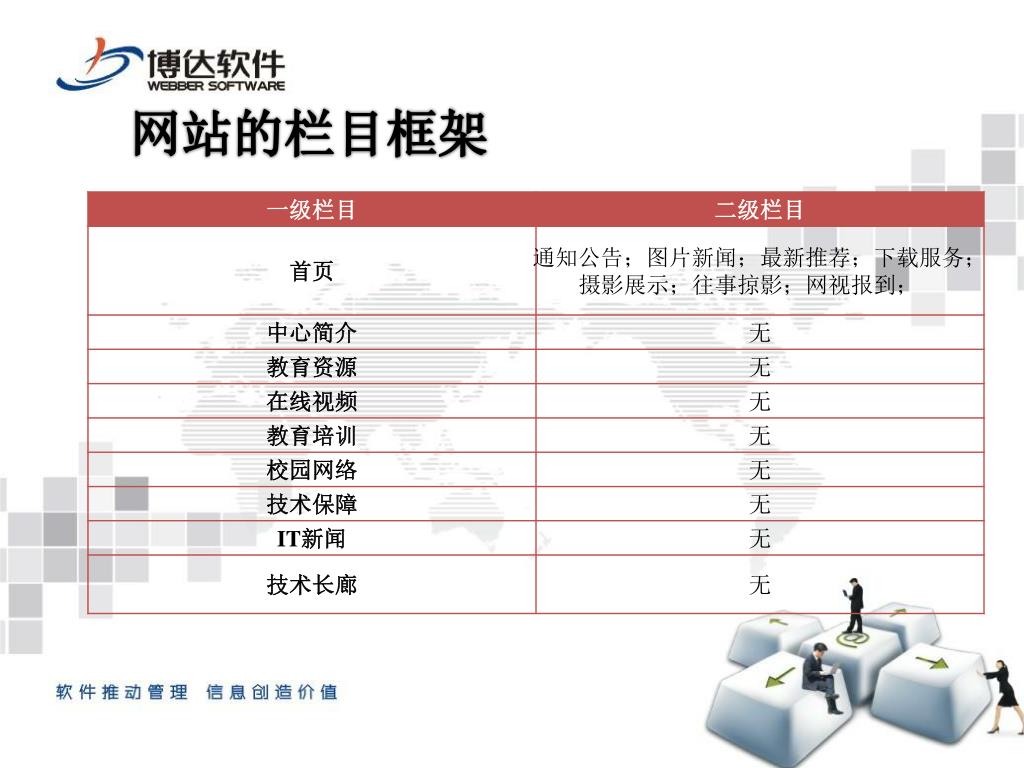 博达软件
WEBBER SOFTWARE

网站的栏目框架

| 一级栏目 | 二级栏目 |
|---|---|
| 首页 | 通知公告；图片新闻；最新推荐；下载服务；摄影展示；往事掠影；网视报到； |
| 中心简介 | 无 |
| 教育资源 | 无 |
| 在线视频 | 无 |
| 教育培训 | 无 |
| 校园网络 | 无 |
| 技术保障 | 无 |
| IT新闻 | 无 |
| 技术长廊 | 无 |

软件推动管理 信息创造价值